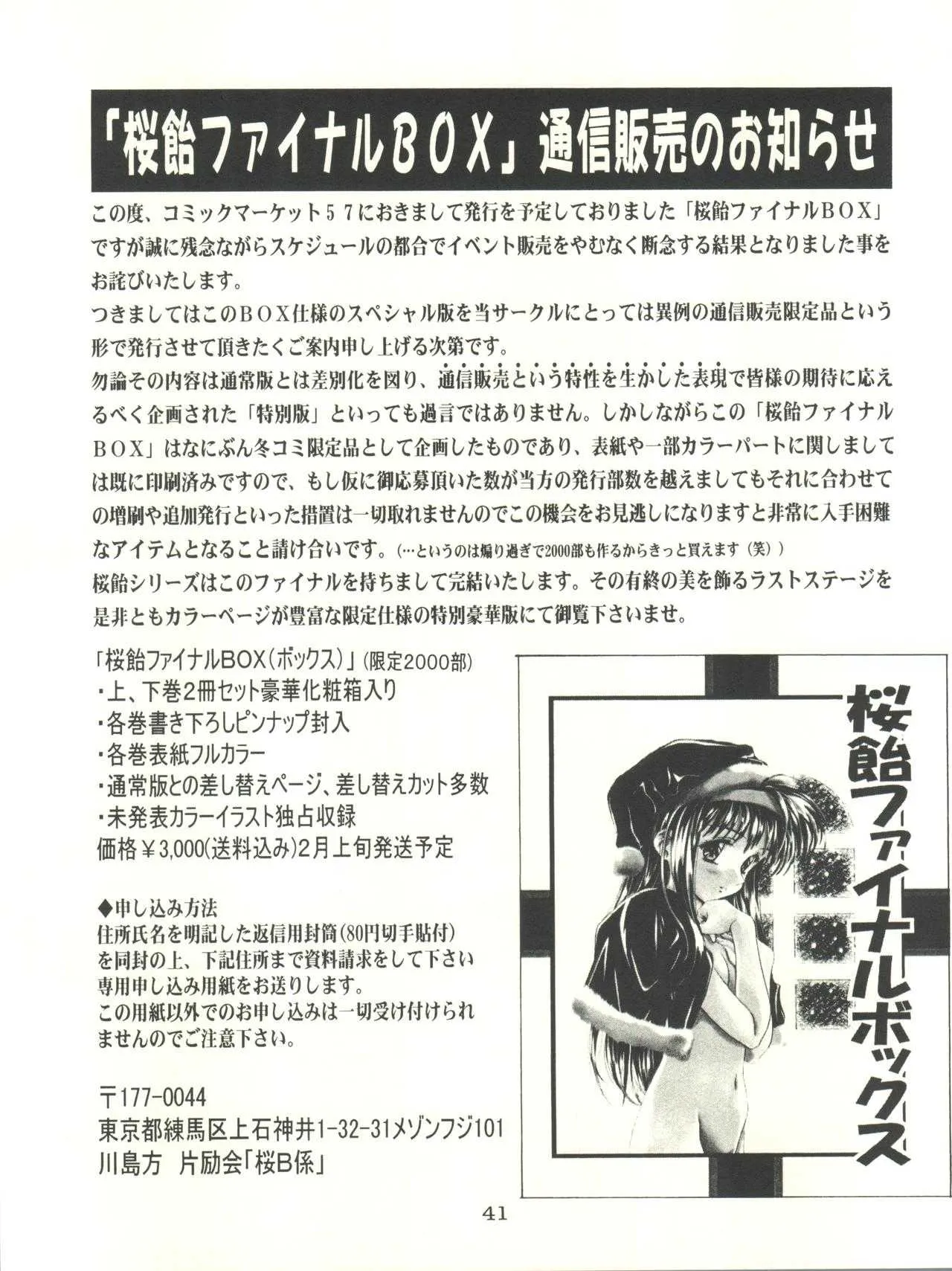 「桜飴ファイナルＢＯＸ」通信販売のお知らせ

この度、コミックマーケット５７におきまして発行を予定しておりました「桜飴ファイナルＢＯＸ」ですが誠に残念ながらスケジュールの都合でイベント販売をやむなく断念する結果となりました事をお詫びいたします。
つきましてはこのＢＯＸ仕様のスペシャル版を当サークルにとっては異例の通信販売限定品という形で発行させて頂きたくご案内申し上げる次第です。
勿論その内容は通常版とは差別化を図り、通信販売という特性を生かした表現で皆様の期待に応えるべく企画された「特別版」といっても過言ではありません。しかしながらこの「桜飴ファイナルＢＯＸ」はなにぶん冬コミ限定品として企画したものであり、表紙や一部カラーパートに関しましては既に印刷済みですので、もし仮に御応募頂いた数が当方の発行部数を越えましてもそれに合わせての増刷や追加発行といった措置は一切取れませんのでこの機会をお見逃しになりますと非常に入手困難なアイテムとなること請け合いです。(…というのは煽り過ぎで2000部も作るからきっと買えます（笑）)
桜飴シリーズはこのファイナルを持ちまして完結いたします。その有終の美を飾るラストステージを是非ともカラーページが豊富な限定仕様の特別豪華版にて御覧下さいませ。

「桜飴ファイナルBOX(ボックス)」(限定2000部)
・上、下巻2冊セット豪華化粧箱入り
・各巻書き下ろしピンナップ封入
・各巻表紙フルカラー
・通常版との差し替えページ、差し替えカット多数
・未発表カラーイラスト独占収録
価格￥3,000(送料込み)2月上旬発送予定

◆申し込み方法
住所氏名を明記した返信用封筒(80円切手貼付)を同封の上、下記住所まで資料請求をして下さい
専用申し込み用紙をお送りします。
この用紙以外でのお申し込みは一切受け付けられませんのでご注意下さい。

〒177-0044
東京都練馬区上石神井1-32-31メゾンフジ101
川島方 片励会「桜B係」

桜飴ファイナルボックス

41